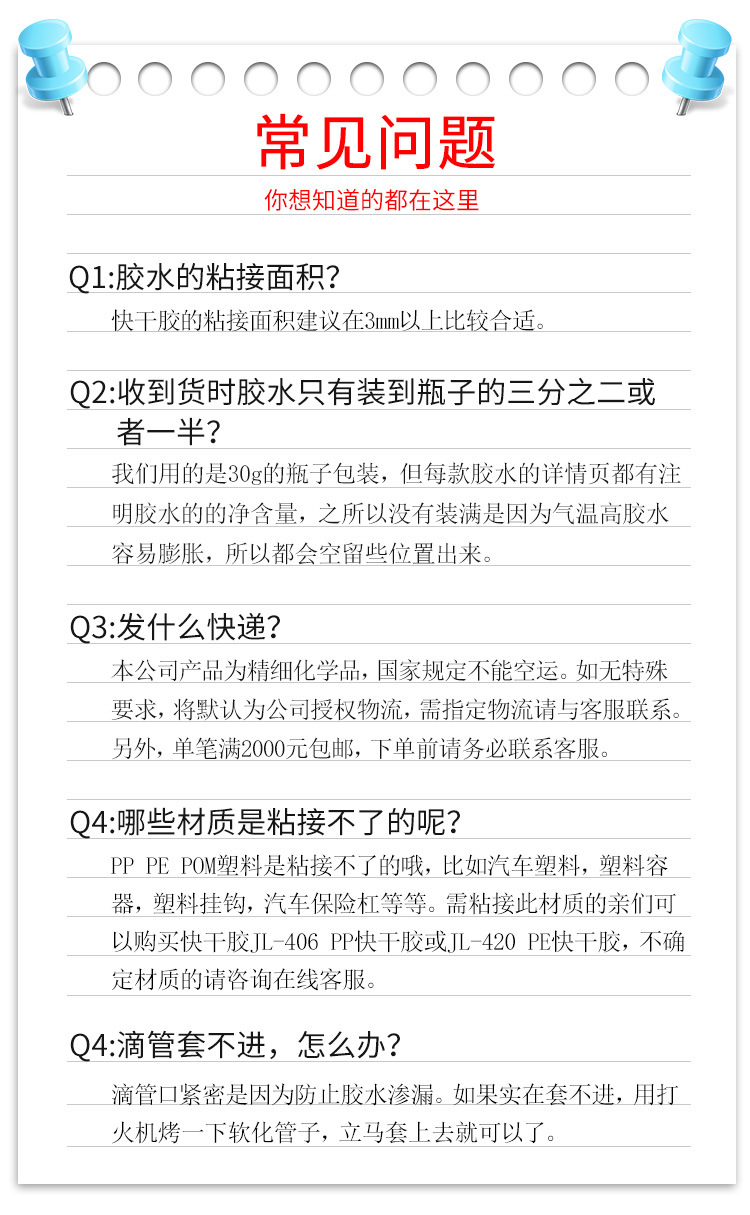 常见问题

你想知道的都在这里

Q1:胶水的粘接面积？

快干胶的粘接面积建议在3mm以上比较合适。

Q2:收到货时胶水只有装到瓶子的三分之二或者一半？

我们用的是30g的瓶子包装，但每款胶水的详情页都有注明胶水的的净含量，之所以没有装满是因为气温高胶水容易膨胀，所以都会空留些位置出来。

Q3:发什么快递？

本公司产品为精细化学品，国家规定不能空运。如无特殊要求，将默认为公司授权物流，需指定物流请与客服联系。另外，单笔满2000元包邮，下单前请务必联系客服。

Q4:哪些材质是粘接不了的呢？

PP PE POM塑料是粘接不了的哦，比如汽车塑料，塑料容器，塑料挂钩，汽车保险杠等等。需粘接此材质的亲们可以购买快干胶JL-406 PP快干胶或JL-420 PE快干胶，不确定材质的请咨询在线客服。

Q4:滴管套不进，怎么办？

滴管口紧密是因为防止胶水渗漏。如果实在套不进，用打火机烤一下软化管子，立马套上去就可以了。